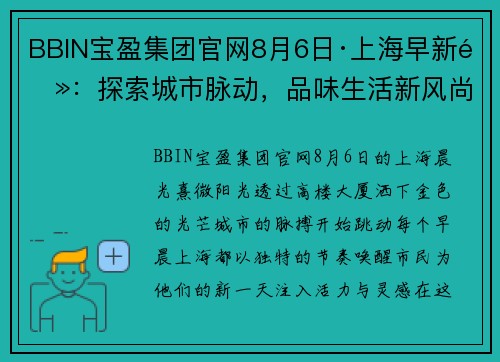 BBIN宝盈集团官网8月6日·上海早新é»：探索城市脉动，品味生活新风尚

BBIN宝盈集团官网8月6日的上海晨光熹微阳光透过高楼大厦洒下金色的光芒城市的脉搏开始跳动每个早晨上海都以独特的节奏唤醒市民为他们的新一天注入活力与灵感在这

+